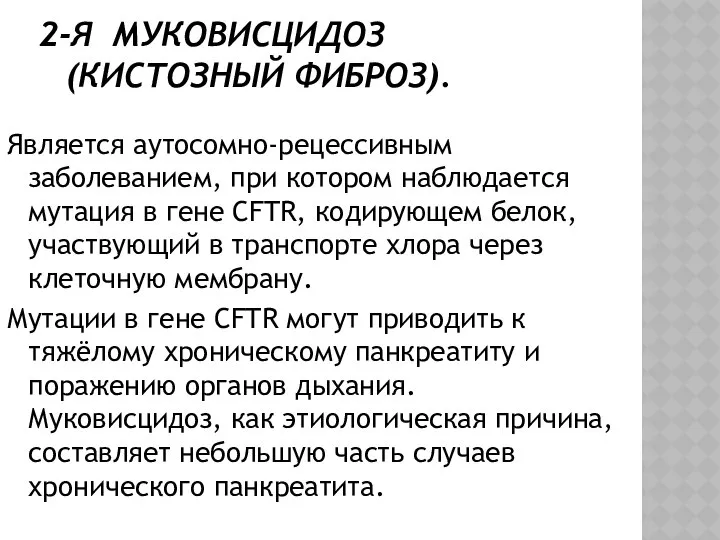 2-Я МУКОВИСЦИДОЗ (КИСТОЗНЫЙ ФИБРОЗ).

Является аутосомно-рецессивным заболеванием, при котором наблюдается мутация в гене CFTR, кодирующем белок, участвующий в транспорте хлора через клеточную мембрану.

Мутации в гене CFTR могут приводить к тяжёлому хроническому панкреатиту и поражению органов дыхания. Муковисцидоз, как этиологическая причина, составляет небольшую часть случаев хронического панкреатита.